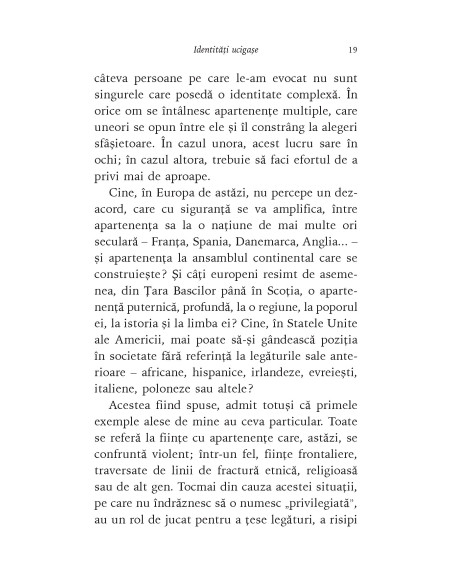 Identități ucigașe 19

câteva persoane pe care le-am evocat nu sunt singurele care posedă o identitate complexă. În orice om se întâlnesc apartenențe multiple, care uneori se opun între ele și îl constrâng la alegeri sfâșietoare. În cazul unora, acest lucru sare în ochi; în cazul altora, trebuie să faci efortul de a privi mai de aproape.

Cine, în Europa de astăzi, nu percepe un dezacord, care cu siguranță se va amplifica, între apartenența sa la o națiune de mai multe ori seculară – Franța, Spania, Danemarca, Anglia... – și apartenența la ansamblul continental care se construiește? Și câți europeni resimt de asemenea, din Țara Bascilor până în Scoția, o apartenență puternică, profundă, la o regiune, la poporul ei, la istoria și la limba ei? Cine, în Statele Unite ale Americii, mai poate să-și gândească poziția în societate fără referință la legăturile sale anterioare – africane, hispanice, irlandeze, evreiești, italiene, poloneze sau altele?

Acestea fiind spuse, admit totuși că primele exemple alese de mine au ceva particular. Toate se referă la ființe cu apartenențe care, astăzi, se confruntă violent; într-un fel, ființe frontaliere, traversate de linii de fractură etnică, religioasă sau de alt gen. Tocmai din cauza acestei situații, pe care nu îndrăznesc să o numesc „privilegiată", au un rol de jucat pentru a țese legături, a risipi